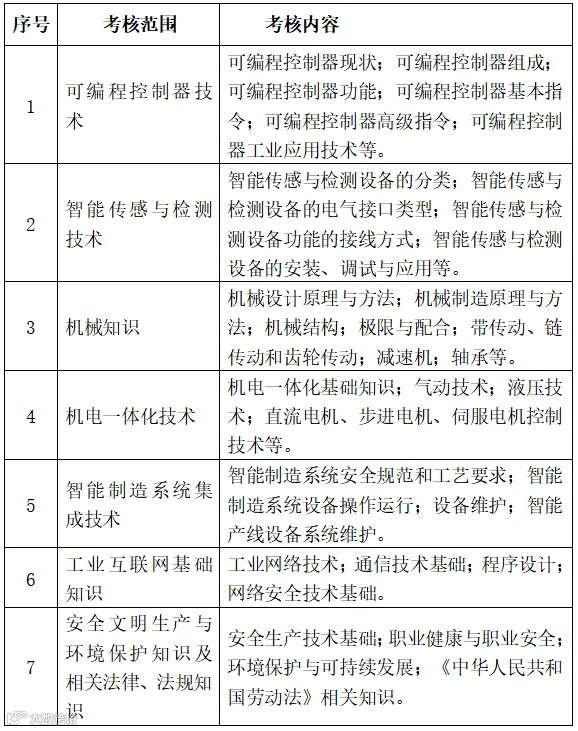 | 序号 | 考核范围 | 考核内容 |
|---|---|---|
| 1 | 可编程控制器技术 | 可编程控制器现状；可编程控制器组成；可编程控制器功能；可编程控制器基本指令；可编程控制器高级指令；可编程控制器工业应用技术等。 |
| 2 | 智能传感与检测技术 | 智能传感与检测设备的分类；智能传感与检测设备的电气接口类型；智能传感与检测设备功能的接线方式；智能传感与检测设备的安装、调试与应用等。 |
| 3 | 机械知识 | 机械设计原理与方法；机械制造原理与方法；机械结构；极限与配合；带传动、链传动和齿轮传动；减速机；轴承等。 |
| 4 | 机电一体化技术 | 机电一体化基础知识；气动技术；液压技术；直流电机、步进电机、伺服电机控制技术等。 |
| 5 | 智能制造系统集成技术 | 智能制造系统安全规范和工艺要求；智能制造系统设备操作运行；设备维护；智能产线设备系统维护。 |
| 6 | 工业互联网基础知识 | 工业网络技术；通信技术基础；程序设计；网络安全技术基础。 |
| 7 | 安全文明生产与环境保护知识及相关法律、法规知识 | 安全生产技术基础；职业健康与职业安全；环境保护与可持续发展；《中华人民共和国劳动法》相关知识。 |